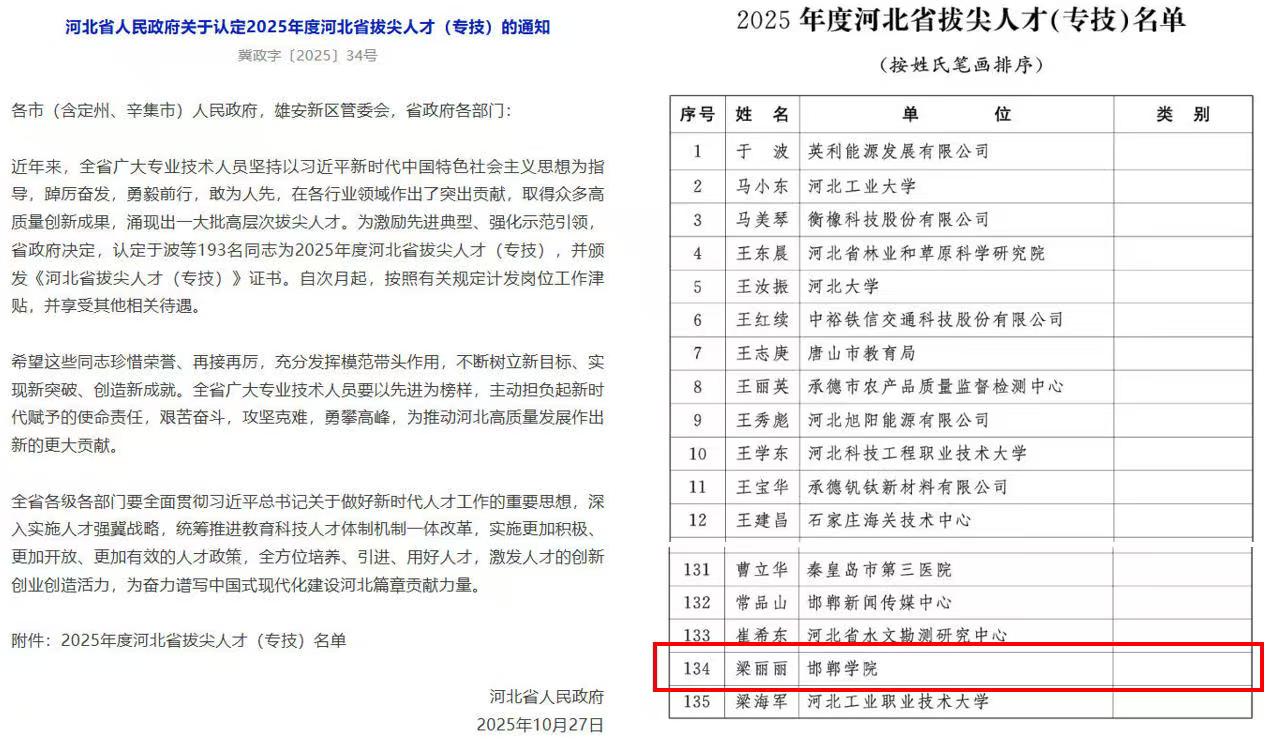 河北省人民政府关于认定2025年度河北省拔尖人才（专技）的通知

冀政字〔2025〕34号

各市（含定州、辛集市）人民政府，雄安新区管委会，省政府各部门：

近年来，全省广大专业技术人员坚持以习近平新时代中国特色社会主义思想为指导，踔厉奋发，勇毅前行，敢为人先，在各行业领域作出了突出贡献，取得众多高质量创新成果，涌现出一大批高层次拔尖人才。为激励先进典型、强化示范引领，省政府决定，认定于波等193名同志为2025年度河北省拔尖人才（专技），并颁发《河北省拔尖人才（专技）》证书。自次月起，按照有关规定计发岗位工作津贴，并享受其他相关待遇。

希望这些同志珍惜荣誉、再接再厉，充分发挥模范带头作用，不断树立新目标、实现新突破、创造新成就。全省广大专业技术人员要以先进为榜样，主动担负起新时代赋予的使命责任，艰苦奋斗，攻坚克难，勇攀高峰，为推动河北高质量发展作出新的更大贡献。

全省各级各部门要全面贯彻习近平总书记关于做好新时代人才工作的重要思想，深入实施人才强冀战略，统筹推进教育科技人才体制机制一体改革，实施更加积极、更加开放、更加有效的人才政策，全方位培养、引进、用好人才，激发人才的创新创业创造活力，为奋力谱写中国式现代化建设河北篇章贡献力量。

附件：2025年度河北省拔尖人才（专技）名单

河北省人民政府
2025年10月27日

2025年度河北省拔尖人才(专技)名单

(按姓氏笔画排序)

| 序号 | 姓 名 | 单 位 | 类 别 |
|---|---|---|---|
| 1 | 于 波 | 英利能源发展有限公司 | |
| 2 | 马小东 | 河北工业大学 | |
| 3 | 马美琴 | 衡橡科技股份有限公司 | |
| 4 | 王东晨 | 河北省林业和草原科学研究院 | |
| 5 | 王汝振 | 河北大学 | |
| 6 | 王红续 | 中裕铁信交通科技股份有限公司 | |
| 7 | 王志庚 | 唐山市教育局 | |
| 8 | 王丽英 | 承德市农产品质量监督检测中心 | |
| 9 | 王秀彪 | 河北旭阳能源有限公司 | |
| 10 | 王学东 | 河北科技工程职业技术大学 | |
| 11 | 王宝华 | 承德钒钛新材料有限公司 | |
| 12 | 王建昌 | 石家庄海关技术中心 | |
| 131 | 曹立华 | 秦皇岛市第三医院 | |
| 132 | 常品山 | 邯郸新闻传媒中心 | |
| 133 | 崔希东 | 河北省水文勘测研究中心 | |
| 134 | 梁丽丽 | 邯郸学院 | |
| 135 | 梁海军 | 河北工业职业技术大学 | |